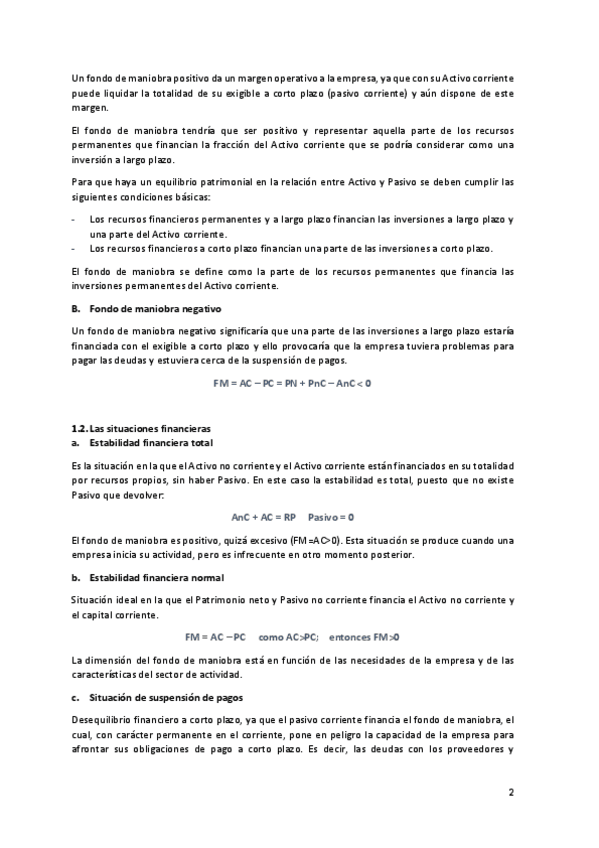 Un fondo de maniobra positivo da un margen operativo a la empresa, ya que con su Activo corriente puede liquidar la totalidad de su exigible a corto plazo (pasivo corriente) y aún dispone de este margen.

El fondo de maniobra tendría que ser positivo y representar aquella parte de los recursos permanentes que financian la fracción del Activo corriente que se podría considerar como una inversión a largo plazo.

Para que haya un equilibrio patrimonial en la relación entre Activo y Pasivo se deben cumplir las siguientes condiciones básicas:

- Los recursos financieros permanentes y a largo plazo financian las inversiones a largo plazo y una parte del Activo corriente.
- Los recursos financieros a corto plazo financian una parte de las inversiones a corto plazo.

El fondo de maniobra se define como la parte de los recursos permanentes que financia las inversiones permanentes del Activo corriente.

B. Fondo de maniobra negativo

Un fondo de maniobra negativo significaría que una parte de las inversiones a largo plazo estaría financiada con el exigible a corto plazo y ello provocaría que la empresa tuviera problemas para pagar las deudas y estuviera cerca de la suspensión de pagos.

FM = AC – PC = PN + PnC – AnC < 0

1.2. Las situaciones financieras
a. Estabilidad financiera total

Es la situación en la que el Activo no corriente y el Activo corriente están financiados en su totalidad por recursos propios, sin haber Pasivo. En este caso la estabilidad es total, puesto que no existe Pasivo que devolver:

AnC + AC = RP   Pasivo = 0

El fondo de maniobra es positivo, quizá excesivo (FM=AC>0). Esta situación se produce cuando una empresa inicia su actividad, pero es infrecuente en otro momento posterior.

b. Estabilidad financiera normal

Situación ideal en la que el Patrimonio neto y Pasivo no corriente financia el Activo no corriente y el capital corriente.

FM = AC – PC   como AC>PC;   entonces FM>0

La dimensión del fondo de maniobra está en función de las necesidades de la empresa y de las características del sector de actividad.

c. Situación de suspensión de pagos

Desequilibrio financiero a corto plazo, ya que el pasivo corriente financia el fondo de maniobra, el cual, con carácter permanente en el corriente, pone en peligro la capacidad de la empresa para afrontar sus obligaciones de pago a corto plazo. Es decir, las deudas con los proveedores y

2